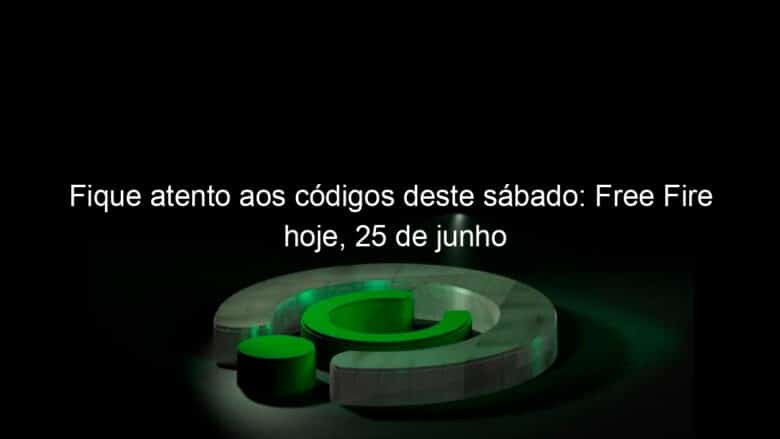 Fique atento aos códigos deste sábado: Free Fire hoje, 25 de junho